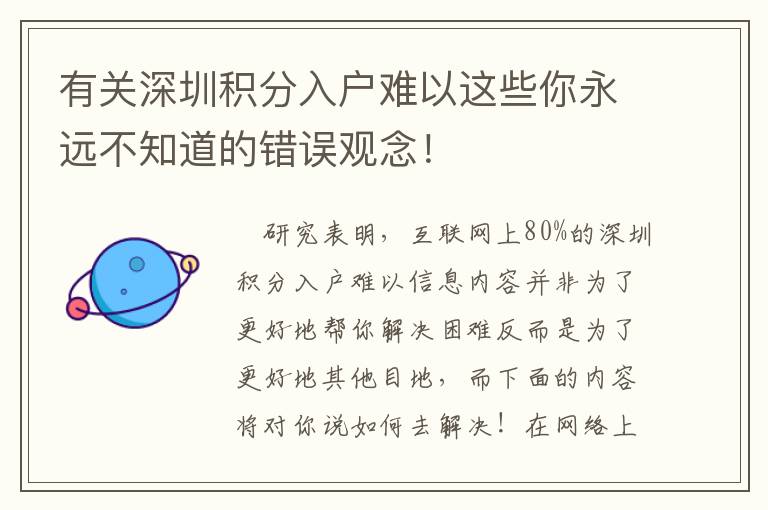 有关深圳积分入户难以这些你永远不知道的错误观念！

研究表明，互联网上80%的深圳积分入户难以信息内容并非为了更好地帮你解决困难反而是为了更好地其他目地，而下面的内容将对你说如何去解决！在网络上